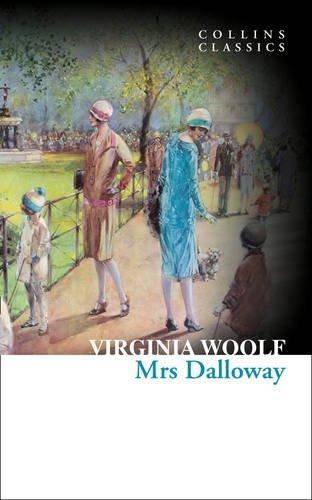 COLLINS CLASSICS

VIRGINIA WOOLF
Mrs Dalloway